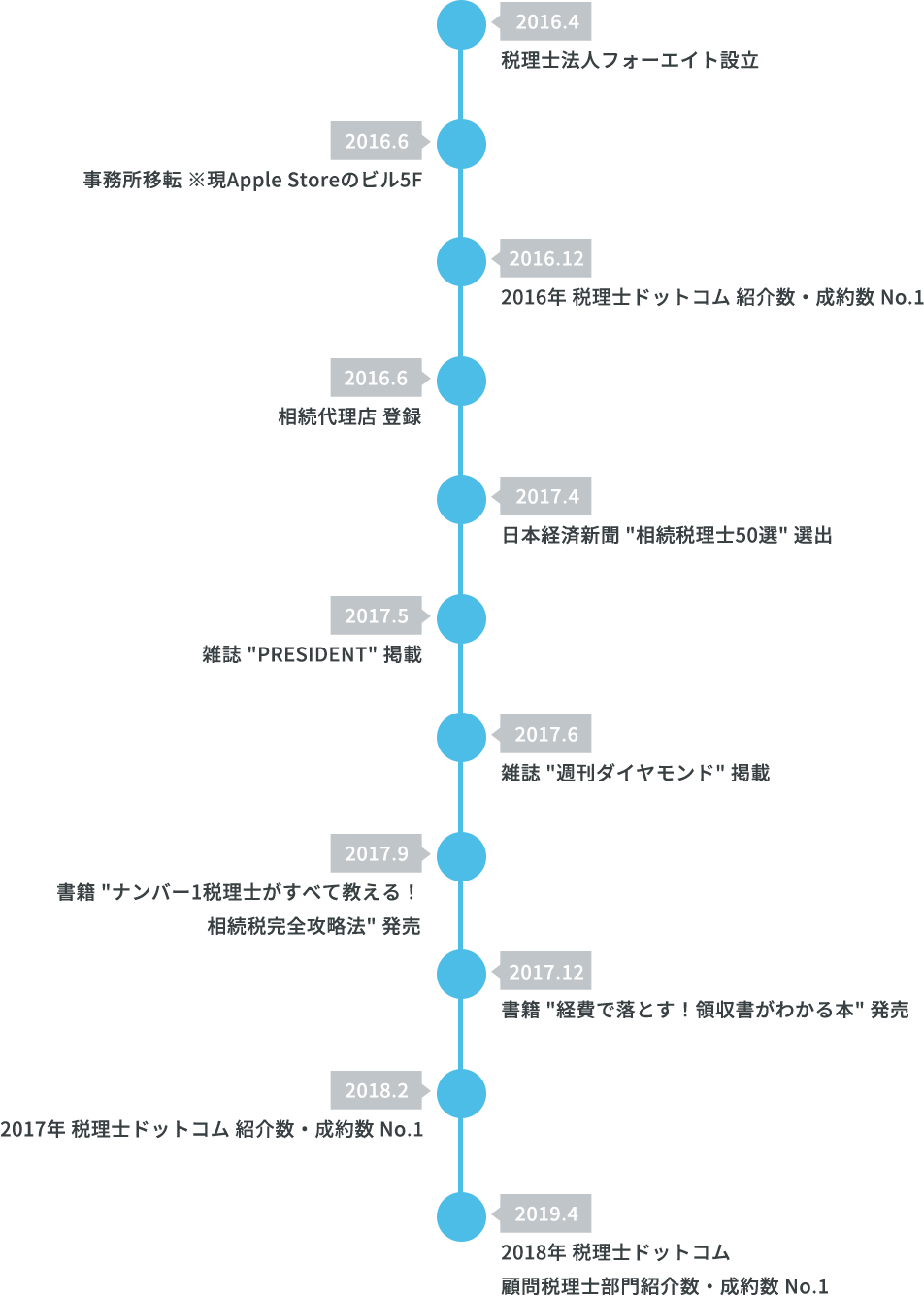 2016.4
税理士法人フォーエイト設立

2016.6
事務所移転 ※現Apple Storeのビル5F

2016.12
2016年 税理士ドットコム 紹介数・成約数 No.1

2016.6
相続代理店 登録

2017.4
日本経済新聞 "相続税理士50選" 選出

2017.5
雑誌 "PRESIDENT" 掲載

2017.6
雑誌 "週刊ダイヤモンド" 掲載

2017.9
書籍 "ナンバー1税理士がすべて教える！相続税完全攻略法" 発売

2017.12
書籍 "経費で落とす！領収書がわかる本" 発売

2018.2
2017年 税理士ドットコム 紹介数・成約数 No.1

2019.4
2018年 税理士ドットコム
顧問税理士部門紹介数・成約数 No.1